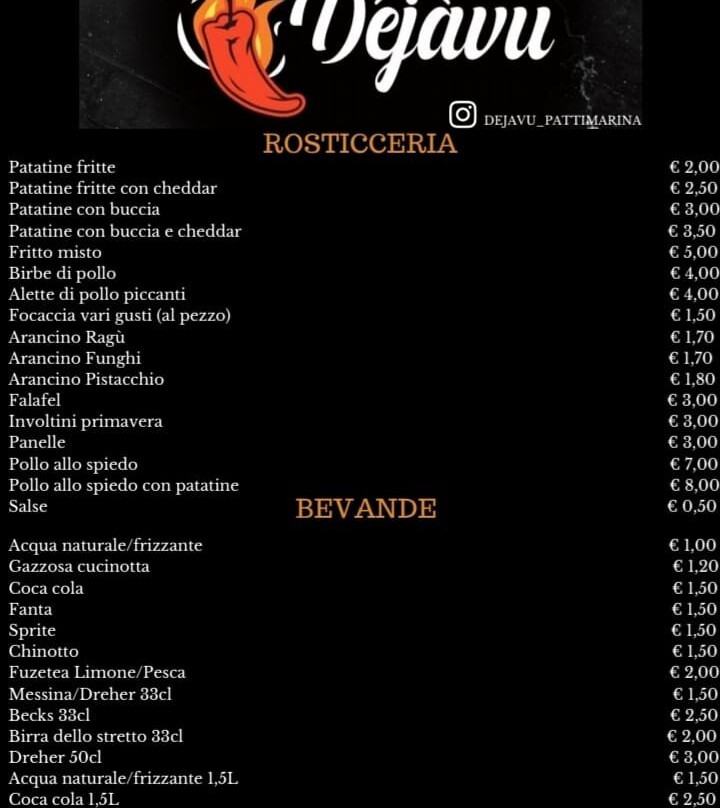 Dejàvu

DEJAVU_PATTIMARINA

ROSTICCERIA

| | |
|---|---|
| Patatine fritte | € 2,00 |
| Patatine fritte con cheddar | € 2,50 |
| Patatine con buccia | € 3,00 |
| Patatine con buccia e cheddar | € 3,50 |
| Fritto misto | € 5,00 |
| Birbe di pollo | € 4,00 |
| Alette di pollo piccanti | € 4,00 |
| Focaccia vari gusti (al pezzo) | € 1,50 |
| Arancino Ragù | € 1,70 |
| Arancino Funghi | € 1,70 |
| Arancino Pistacchio | € 1,80 |
| Falafel | € 3,00 |
| Involtini primavera | € 3,00 |
| Panelle | € 3,00 |
| Pollo allo spiedo | € 7,00 |
| Pollo allo spiedo con patatine | € 8,00 |
| Salse | € 0,50 |

BEVANDE

| | |
|---|---|
| Acqua naturale/frizzante | € 1,00 |
| Gazzosa cucinotta | € 1,20 |
| Coca cola | € 1,50 |
| Fanta | € 1,50 |
| Sprite | € 1,50 |
| Chinotto | € 1,50 |
| Fuzetea Limone/Pesca | € 2,00 |
| Messina/Dreher 33cl | € 1,50 |
| Becks 33cl | € 2,50 |
| Birra dello stretto 33cl | € 2,00 |
| Dreher 50cl | € 3,00 |
| Acqua naturale/frizzante 1,5L | € 1,50 |
| Coca cola 1,5L | € 2,50 |